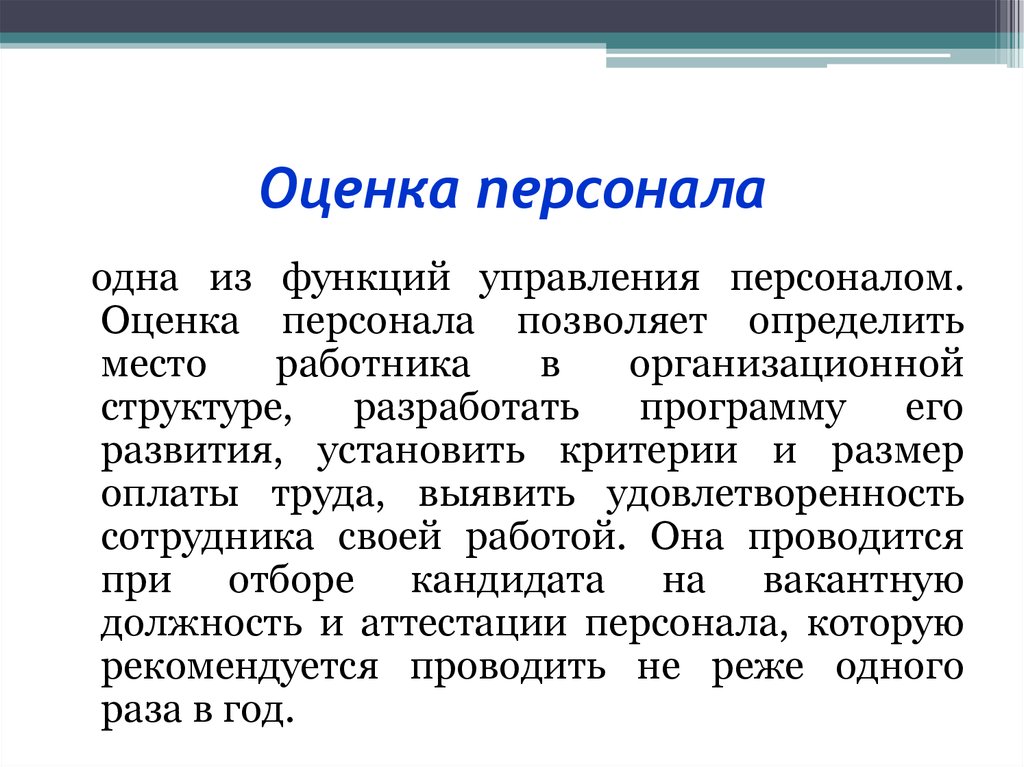 Оценка персонала

одна из функций управления персоналом. Оценка персонала позволяет определить место работника в организационной структуре, разработать программу его развития, установить критерии и размер оплаты труда, выявить удовлетворенность сотрудника своей работой. Она проводится при отборе кандидата на вакантную должность и аттестации персонала, которую рекомендуется проводить не реже одного раза в год.